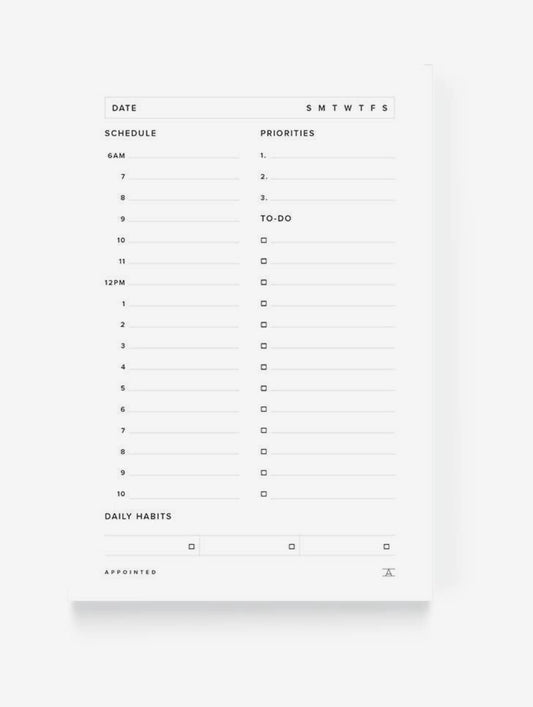 DATE ____ S M T W T F S

SCHEDULE

6AM ____
7 ____
8 ____
9 ____
10 ____
11 ____
12PM ____
1 ____
2 ____
3 ____
4 ____
5 ____
6 ____
7 ____
8 ____
9 ____
10 ____

PRIORITIES

1. ____
2. ____
3. ____

TO-DO

☐ ____
☐ ____
☐ ____
☐ ____
☐ ____
☐ ____
☐ ____
☐ ____
☐ ____
☐ ____
☐ ____
☐ ____
☐ ____

DAILY HABITS

____ ☐ ____ ☐ ____ ☐

APPOINTED